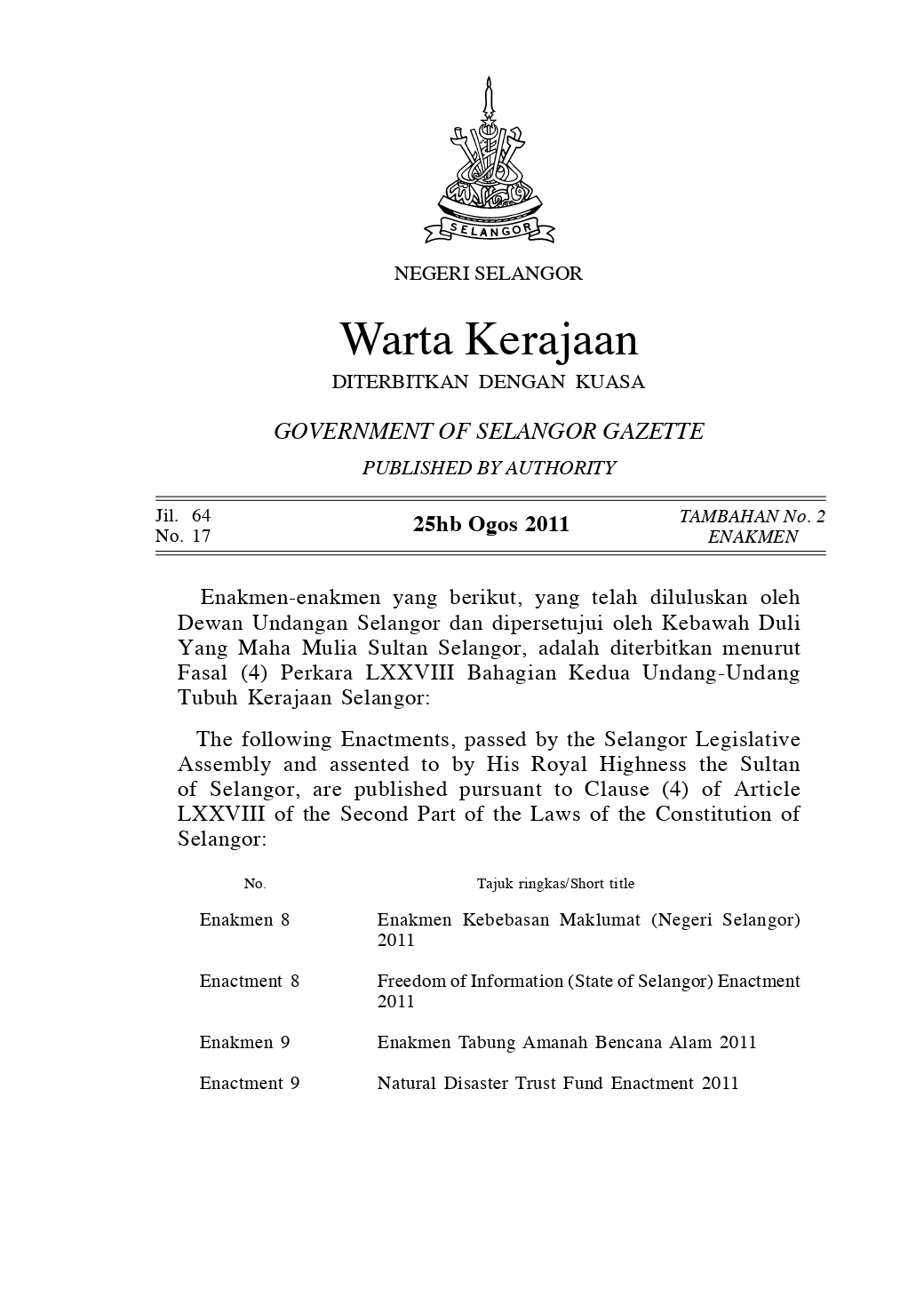 SELANGOR

NEGERI SELANGOR

Warta Kerajaan

DITERBITKAN DENGAN KUASA

GOVERNMENT OF SELANGOR GAZETTE

PUBLISHED BY AUTHORITY

Jil. 64
No. 17

25hb Ogos 2011

TAMBAHAN No. 2
ENAKMEN

Enakmen-enakmen yang berikut, yang telah diluluskan oleh Dewan Undangan Selangor dan dipersetujui oleh Kebawah Duli Yang Maha Mulia Sultan Selangor, adalah diterbitkan menurut Fasal (4) Perkara LXXVIII Bahagian Kedua Undang-Undang Tubuh Kerajaan Selangor:

The following Enactments, passed by the Selangor Legislative Assembly and assented to by His Royal Highness the Sultan of Selangor, are published pursuant to Clause (4) of Article LXXVIII of the Second Part of the Laws of the Constitution of Selangor:

| No. | Tajuk ringkas/Short title |
|---|---|
| Enakmen 8 | Enakmen Kebebasan Maklumat (Negeri Selangor) 2011 |
| Enactment 8 | Freedom of Information (State of Selangor) Enactment 2011 |
| Enakmen 9 | Enakmen Tabung Amanah Bencana Alam 2011 |
| Enactment 9 | Natural Disaster Trust Fund Enactment 2011 |